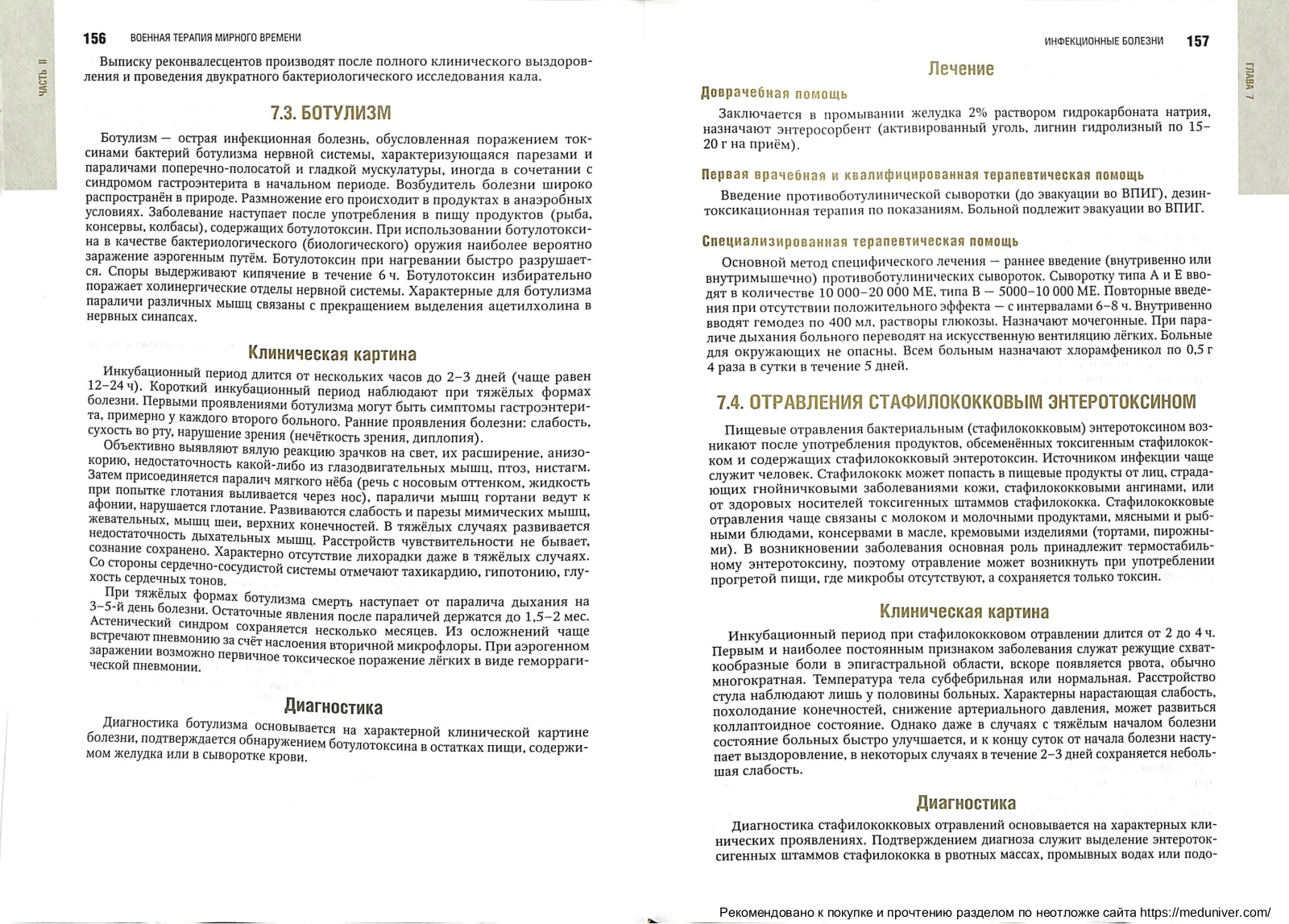 156 ВОЕННАЯ ТЕРАПИЯ МИРНОГО ВРЕМЕНИ

ЧАСТЬ II

Выписку реконвалесцентов производят после полного клинического выздоровления и проведения двукратного бактериологического исследования кала.

7.3. БОТУЛИЗМ

Ботулизм — острая инфекционная болезнь, обусловленная поражением токсинами бактерий ботулизма нервной системы, характеризующаяся парезами и параличами поперечно-полосатой и гладкой мускулатуры, иногда в сочетании с синдромом гастроэнтерита в начальном периоде. Возбудитель болезни широко распространён в природе. Размножение его происходит в продуктах в анаэробных условиях. Заболевание наступает после употребления в пищу продуктов (рыба, консервы, колбасы), содержащих ботулотоксин. При использовании ботулотоксина в качестве бактериологического (биологического) оружия наиболее вероятно заражение аэрогенным путём. Ботулотоксин при нагревании быстро разрушается. Споры выдерживают кипячение в течение 6 ч. Ботулотоксин избирательно поражает холинергические отделы нервной системы. Характерные для ботулизма параличи различных мышц связаны с прекращением выделения ацетилхолина в нервных синапсах.

Клиническая картина

Инкубационный период длится от нескольких часов до 2–3 дней (чаще равен 12–24 ч). Короткий инкубационный период наблюдают при тяжёлых формах болезни. Первыми проявлениями ботулизма могут быть симптомы гастроэнтерита, примерно у каждого второго больного. Ранние проявления болезни: слабость, сухость во рту, нарушение зрения (нечёткость зрения, диплопия).

Объективно выявляют вялую реакцию зрачков на свет, их расширение, анизокорию, недостаточность какой-либо из глазодвигательных мышц, птоз, нистагм. Затем присоединяется паралич мягкого нёба (речь с носовым оттенком, жидкость при попытке глотания выливается через нос), параличи мышц гортани ведут к афонии, нарушается глотание. Развиваются слабость и парезы мимических мышц, жевательных, мышц шеи, верхних конечностей. В тяжёлых случаях развивается недостаточность дыхательных мышц. Расстройств чувствительности не бывает, сознание сохранено. Характерно отсутствие лихорадки даже в тяжёлых случаях. Со стороны сердечно-сосудистой системы отмечают тахикардию, гипотонию, глухость сердечных тонов.

При тяжёлых формах ботулизма смерть наступает от паралича дыхания на 3–5-й день болезни. Остаточные явления после параличей держатся до 1,5–2 мес. Астенический синдром сохраняется несколько месяцев. Из осложнений чаще встречают пневмонию за счёт наслоения вторичной микрофлоры. При аэрогенном заражении возможно первичное токсическое поражение лёгких в виде геморрагической пневмонии.

Диагностика

Диагностика ботулизма основывается на характерной клинической картине болезни, подтверждается обнаружением ботулотоксина в остатках пищи, содержимом желудка или в сыворотке крови.

ИНФЕКЦИОННЫЕ БОЛЕЗНИ 157

ГЛАВА 7

Лечение

Доврачебная помощь

Заключается в промывании желудка 2% раствором гидрокарбоната натрия, назначают энтеросорбент (активированный уголь, лигнин гидролизный по 15–20 г на приём).

Первая врачебная и квалифицированная терапевтическая помощь

Введение противоботулинической сыворотки (до эвакуации во ВПИГ), дезинтоксикационная терапия по показаниям. Больной подлежит эвакуации во ВПИГ.

Специализированная терапевтическая помощь

Основной метод специфического лечения — раннее введение (внутривенно или внутримышечно) противоботулинических сывороток. Сыворотку типа А и Е вводят в количестве 10 000–20 000 МЕ, типа В — 5000–10 000 МЕ. Повторные введения при отсутствии положительного эффекта — с интервалами 6–8 ч. Внутривенно вводят гемодез по 400 мл, растворы глюкозы. Назначают мочегонные. При параличе дыхания больного переводят на искусственную вентиляцию лёгких. Больные для окружающих не опасны. Всем больным назначают хлорамфеникол по 0,5 г 4 раза в сутки в течение 5 дней.

7.4. ОТРАВЛЕНИЯ СТАФИЛОКОККОВЫМ ЭНТЕРОТОКСИНОМ

Пищевые отравления бактериальным (стафилококковым) энтеротоксином возникают после употребления продуктов, обсеменённых токсигенным стафилококком и содержащих стафилококковый энтеротоксин. Источником инфекции чаще служит человек. Стафилококк может попасть в пищевые продукты от лиц, страдающих гнойничковыми заболеваниями кожи, стафилококковыми ангинами, или от здоровых носителей токсигенных штаммов стафилококка. Стафилококковые отравления чаще связаны с молоком и молочными продуктами, мясными и рыбными блюдами, консервами в масле, кремовыми изделиями (тортами, пирожными). В возникновении заболевания основная роль принадлежит термостабильному энтеротоксину, поэтому отравление может возникнуть при употреблении прогретой пищи, где микробы отсутствуют, а сохраняется только токсин.

Клиническая картина

Инкубационный период при стафилококковом отравлении длится от 2 до 4 ч. Первым и наиболее постоянным признаком заболевания служат режущие схваткообразные боли в эпигастральной области, вскоре появляется рвота, обычно многократная. Температура тела субфебрильная или нормальная. Расстройство стула наблюдают лишь у половины больных. Характерны нарастающая слабость, похолодание конечностей, снижение артериального давления, может развиться коллаптоидное состояние. Однако даже в случаях с тяжёлым началом болезни состояние больных быстро улучшается, и к концу суток от начала болезни наступает выздоровление, в некоторых случаях в течение 2–3 дней сохраняется небольшая слабость.

Диагностика

Диагностика стафилококковых отравлений основывается на характерных клинических проявлениях. Подтверждением диагноза служит выделение энтеротоксигенных штаммов стафилококка в рвотных массах, промывных водах или подо-

Рекомендовано к покупке и прочтению разделом по неотложке сайта https://meduniver.com/